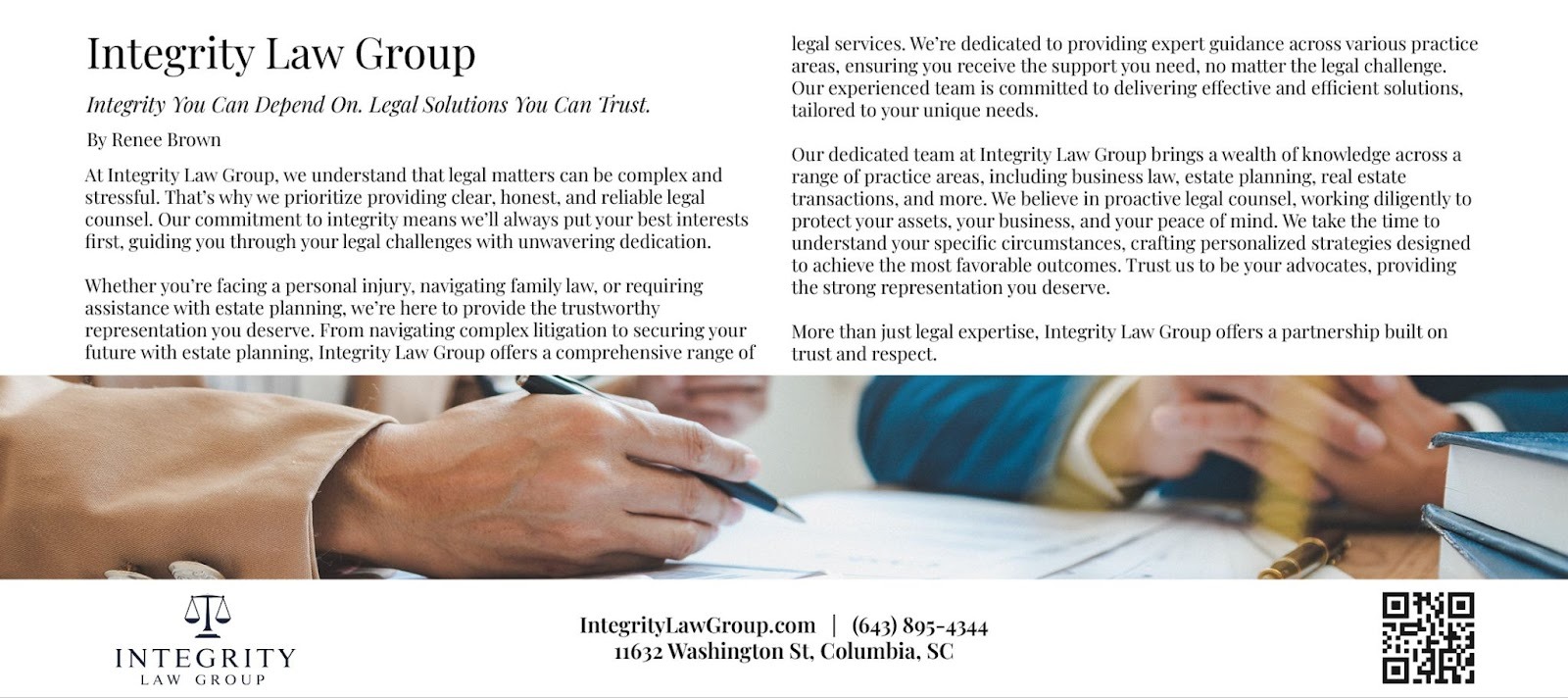 Integrity Law Group

Integrity You Can Depend On. Legal Solutions You Can Trust.

By Renee Brown

At Integrity Law Group, we understand that legal matters can be complex and stressful. That's why we prioritize providing clear, honest, and reliable legal counsel. Our commitment to integrity means we'll always put your best interests first, guiding you through your legal challenges with unwavering dedication.

Whether you're facing a personal injury, navigating family law, or requiring assistance with estate planning, we're here to provide the trustworthy representation you deserve. From navigating complex litigation to securing your future with estate planning, Integrity Law Group offers a comprehensive range of legal services. We're dedicated to providing expert guidance across various practice areas, ensuring you receive the support you need, no matter the legal challenge. Our experienced team is committed to delivering effective and efficient solutions, tailored to your unique needs.

Our dedicated team at Integrity Law Group brings a wealth of knowledge across a range of practice areas, including business law, estate planning, real estate transactions, and more. We believe in proactive legal counsel, working diligently to protect your assets, your business, and your peace of mind. We take the time to understand your specific circumstances, crafting personalized strategies designed to achieve the most favorable outcomes. Trust us to be your advocates, providing the strong representation you deserve.

More than just legal expertise, Integrity Law Group offers a partnership built on trust and respect.

INTEGRITY
LAW GROUP

IntegrityLawGroup.com | (643) 895-4344
11632 Washington St, Columbia, SC